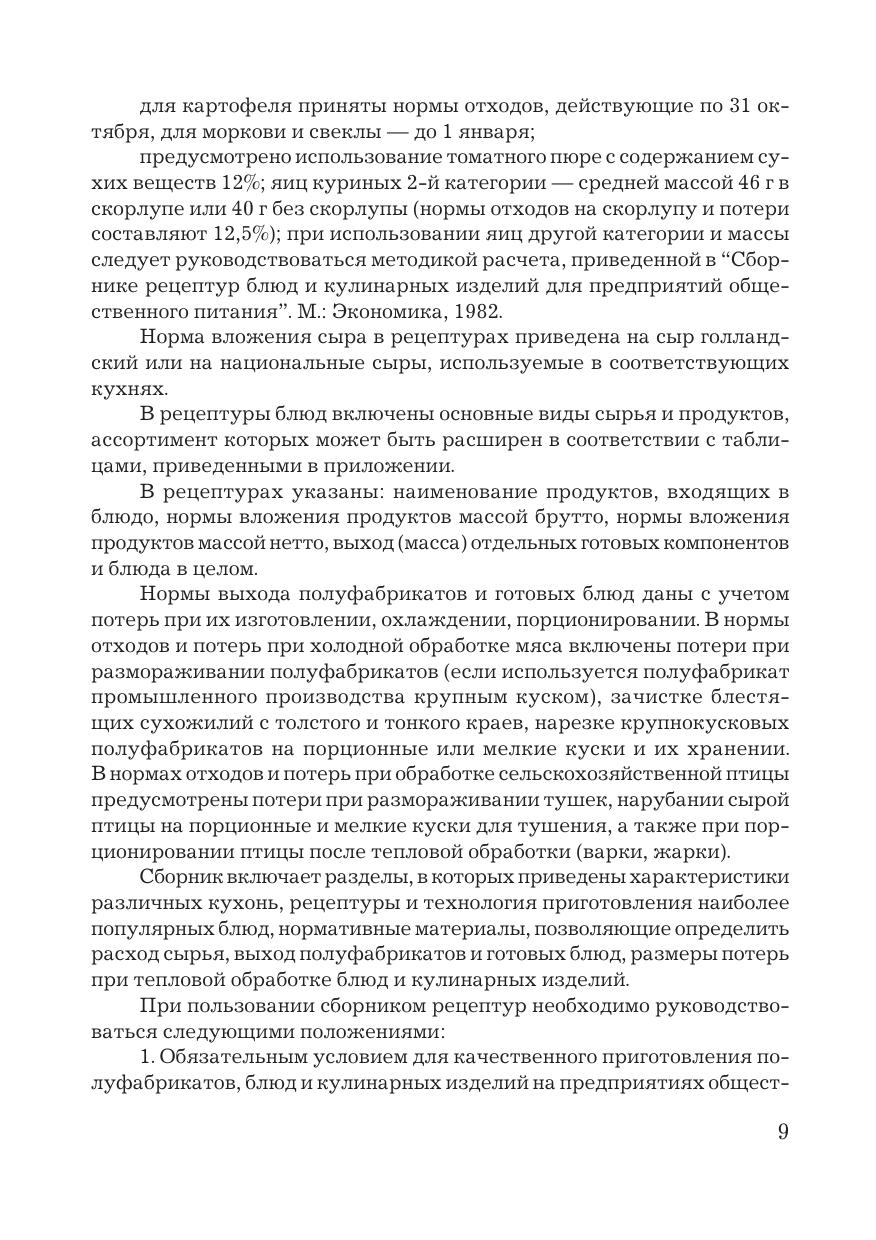 для картофеля приняты нормы отходов, действующие по 31 октября, для моркови и свеклы — до 1 января;

предусмотрено использование томатного пюре с содержанием сухих веществ 12%; яиц куриных 2-й категории — средней массой 46 г в скорлупе или 40 г без скорлупы (нормы отходов на скорлупу и потери составляют 12,5%); при использовании яиц другой категории и массы следует руководствоваться методикой расчета, приведенной в “Сборнике рецептур блюд и кулинарных изделий для предприятий общественного питания”. М.: Экономика, 1982.

Норма вложения сыра в рецептурах приведена на сыр голландский или на национальные сыры, используемые в соответствующих кухнях.

В рецептуры блюд включены основные виды сырья и продуктов, ассортимент которых может быть расширен в соответствии с таблицами, приведенными в приложении.

В рецептурах указаны: наименование продуктов, входящих в блюдо, нормы вложения продуктов массой брутто, нормы вложения продуктов массой нетто, выход (масса) отдельных готовых компонентов и блюда в целом.

Нормы выхода полуфабрикатов и готовых блюд даны с учетом потерь при их изготовлении, охлаждении, порционировании. В нормы отходов и потерь при холодной обработке мяса включены потери при размораживании полуфабрикатов (если используется полуфабрикат промышленного производства крупным куском), зачистке блестящих сухожилий с толстого и тонкого краев, нарезке крупнокусковых полуфабрикатов на порционные или мелкие куски и их хранении. В нормах отходов и потерь при обработке сельскохозяйственной птицы предусмотрены потери при размораживании тушек, нарубании сырой птицы на порционные и мелкие куски для тушения, а также при порционировании птицы после тепловой обработки (варки, жарки).

Сборник включает разделы, в которых приведены характеристики различных кухонь, рецептуры и технология приготовления наиболее популярных блюд, нормативные материалы, позволяющие определить расход сырья, выход полуфабрикатов и готовых блюд, размеры потерь при тепловой обработке блюд и кулинарных изделий.

При пользовании сборником рецептур необходимо руководствоваться следующими положениями:

1. Обязательным условием для качественного приготовления полуфабрикатов, блюд и кулинарных изделий на предприятиях общест-

9